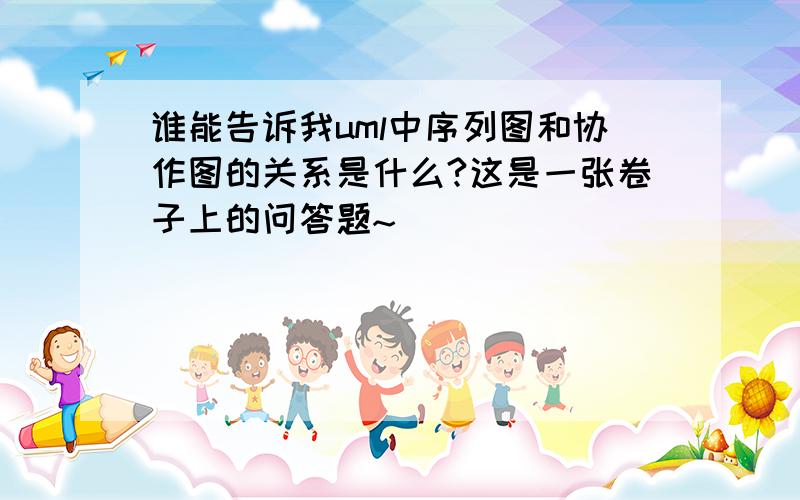 谁能告诉我uml中序列图和协作图的关系是什么?这是一张卷子上的问答题~